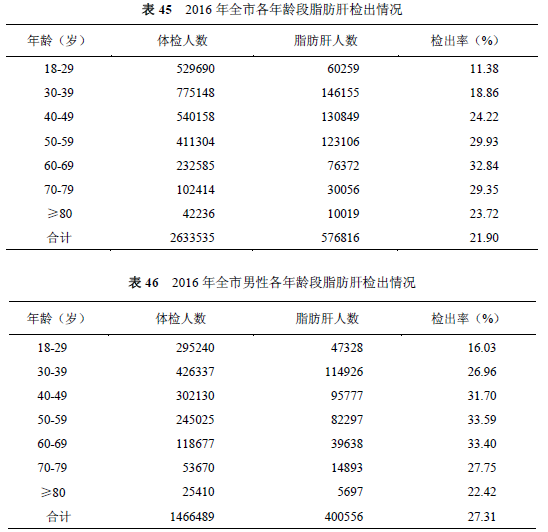 表 45　2016 年全市各年龄段脂肪肝检出情况

| 年龄（岁） | 体检人数 | 脂肪肝人数 | 检出率（%） |
|---|---|---|---|
| 18-29 | 529690 | 60259 | 11.38 |
| 30-39 | 775148 | 146155 | 18.86 |
| 40-49 | 540158 | 130849 | 24.22 |
| 50-59 | 411304 | 123106 | 29.93 |
| 60-69 | 232585 | 76372 | 32.84 |
| 70-79 | 102414 | 30056 | 29.35 |
| ≥80 | 42236 | 10019 | 23.72 |
| 合计 | 2633535 | 576816 | 21.90 |

表 46　2016 年全市男性各年龄段脂肪肝检出情况

| 年龄（岁） | 体检人数 | 脂肪肝人数 | 检出率（%） |
|---|---|---|---|
| 18-29 | 295240 | 47328 | 16.03 |
| 30-39 | 426337 | 114926 | 26.96 |
| 40-49 | 302130 | 95777 | 31.70 |
| 50-59 | 245025 | 82297 | 33.59 |
| 60-69 | 118677 | 39638 | 33.40 |
| 70-79 | 53670 | 14893 | 27.75 |
| ≥80 | 25410 | 5697 | 22.42 |
| 合计 | 1466489 | 400556 | 27.31 |